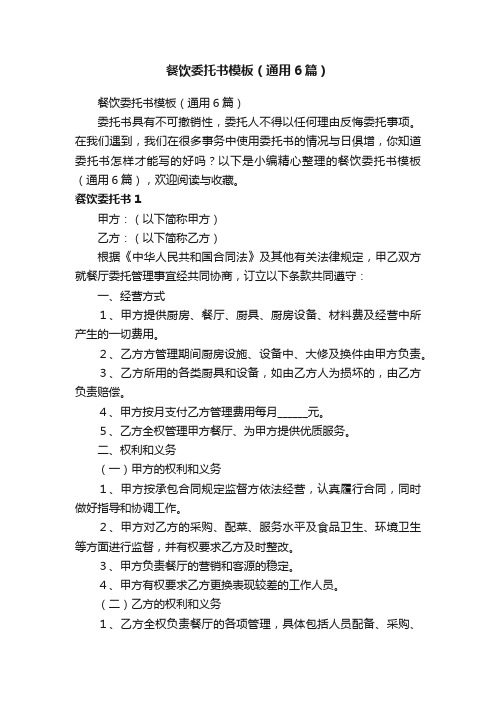 餐饮委托书模板（通用6篇）

餐饮委托书模板（通用6篇）

委托书具有不可撤销性，委托人不得以任何理由反悔委托事项。在我们遇到，我们在很多事务中使用委托书的情况与日俱增，你知道委托书怎样才能写的好吗？以下是小编精心整理的餐饮委托书模板（通用6篇），欢迎阅读与收藏。

餐饮委托书1

甲方：（以下简称甲方）

乙方：（以下简称乙方）

根据《中华人民共和国合同法》及其他有关法律规定，甲乙双方就餐厅委托管理事宜经共同协商，订立以下条款共同遵守：

一、经营方式

1、甲方提供厨房、餐厅、厨具、厨房设备、材料费及经营中所产生的一切费用。

2、乙方方管理期间厨房设施、设备中、大修及换件由甲方负责。

3、乙方所用的各类厨具和设备，如由乙方人为损坏的，由乙方负责赔偿。

4、甲方按月支付乙方管理费用每月______元。

5、乙方全权管理甲方餐厅、为甲方提供优质服务。

二、权利和义务

（一）甲方的权利和义务

1、甲方按承包合同规定监督方依法经营，认真履行合同，同时做好指导和协调工作。

2、甲方对乙方的采购、配菜、服务水平及食品卫生、环境卫生等方面进行监督，并有权要求乙方及时整改。

3、甲方负责餐厅的营销和客源的稳定。

4、甲方有权要求乙方更换表现较差的工作人员。

（二）乙方的权利和义务

1、乙方全权负责餐厅的各项管理，具体包括人员配备、采购、